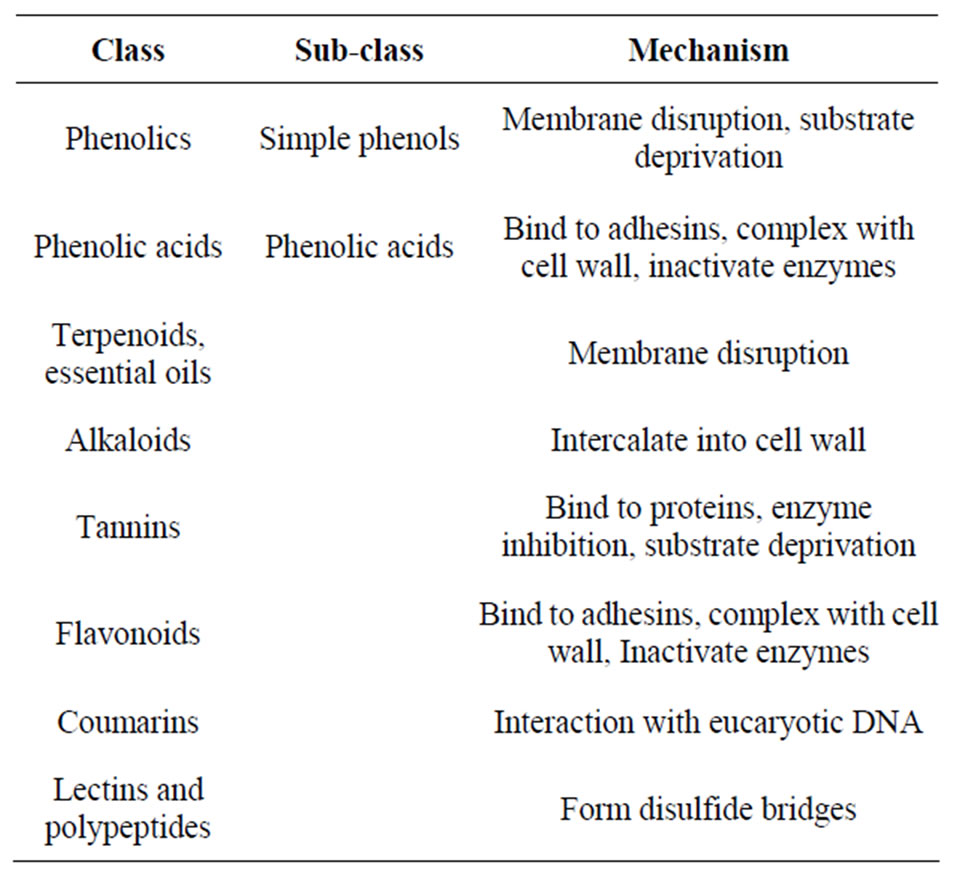 | Class | Sub-class | Mechanism |
|---|---|---|
| Phenolics | Simple phenols | Membrane disruption, substrate deprivation |
| Phenolic acids | Phenolic acids | Bind to adhesins, complex with cell wall, inactivate enzymes |
| Terpenoids, essential oils | | Membrane disruption |
| Alkaloids | | Intercalate into cell wall |
| Tannins | | Bind to proteins, enzyme inhibition, substrate deprivation |
| Flavonoids | | Bind to adhesins, complex with cell wall, Inactivate enzymes |
| Coumarins | | Interaction with eucaryotic DNA |
| Lectins and polypeptides | | Form disulfide bridges |